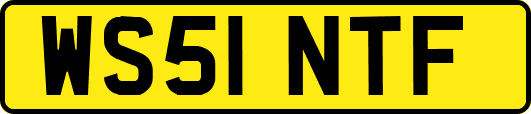 WS51 NTF